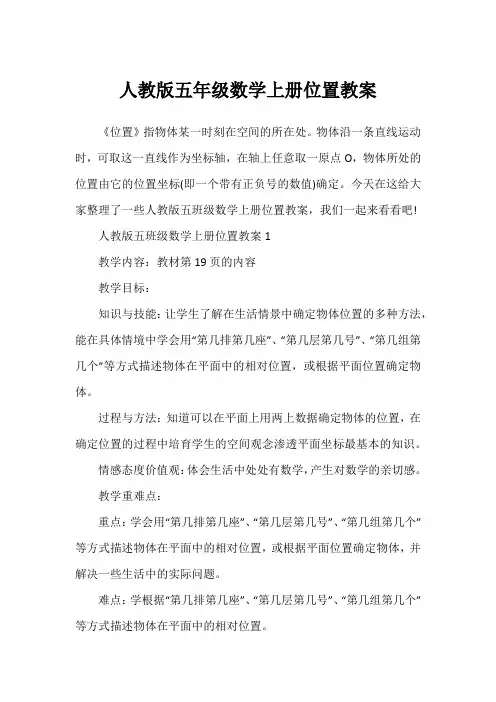 人教版五年级数学上册位置教案

《位置》指物体某一时刻在空间的所在处。物体沿一条直线运动时，可取这一直线作为坐标轴，在轴上任意取一原点 O，物体所处的位置由它的位置坐标(即一个带有正负号的数值)确定。今天在这给大家整理了一些人教版五班级数学上册位置教案，我们一起来看看吧!

人教版五班级数学上册位置教案 1

教学内容：教材第 19 页的内容

教学目标：

知识与技能：让学生了解在生活情景中确定物体位置的多种方法，能在具体情境中学会用“第几排第几座”、“第几层第几号”、“第几组第几个”等方式描述物体在平面中的相对位置，或根据平面位置确定物体。

过程与方法：知道可以在平面上用两上数据确定物体的位置，在确定位置的过程中培育学生的空间观念渗透平面坐标最基本的知识。

情感态度价值观：体会生活中处处有数学，产生对数学的亲切感。

教学重难点：

重点：学会用“第几排第几座”、“第几层第几号”、“第几组第几个”等方式描述物体在平面中的相对位置，或根据平面位置确定物体，并解决一些生活中的实际问题。

难点：学根据“第几排第几座”、“第几层第几号”、“第几组第几个”等方式描述物体在平面中的相对位置。